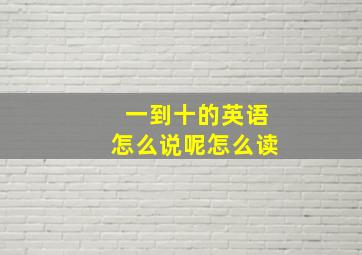 一到十的英语
怎么说呢怎么读